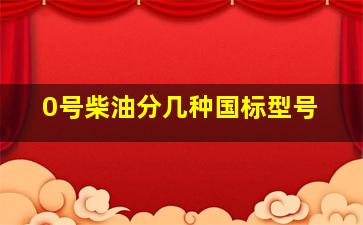 0号柴油分几种国标型号